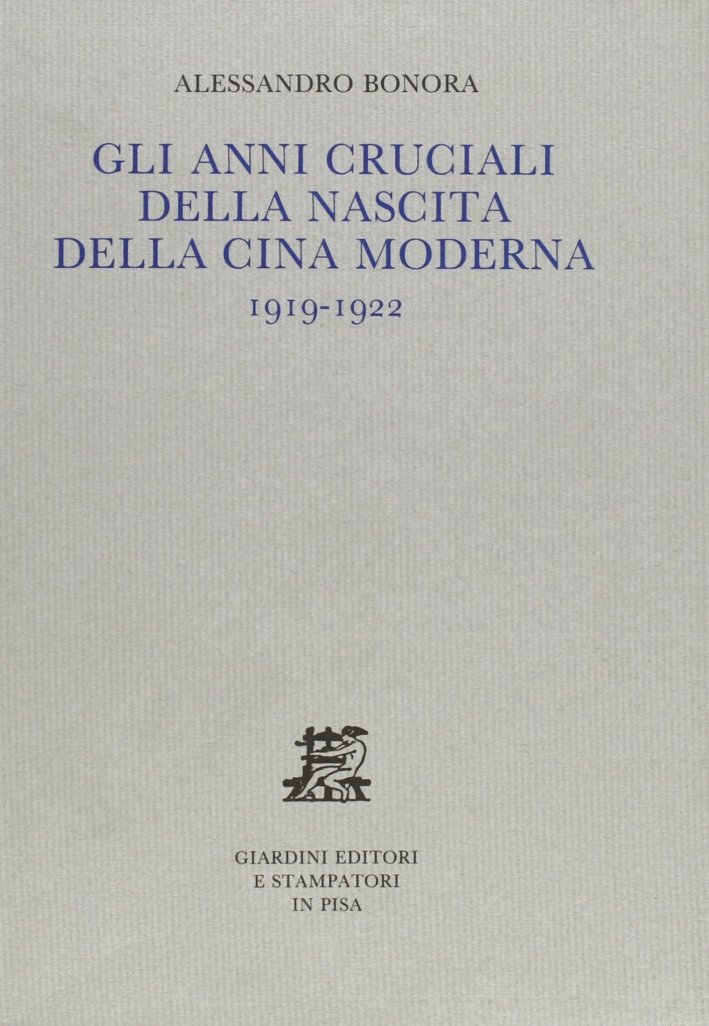 ALESSANDRO BONORA

GLI ANNI CRUCIALI
DELLA NASCITA
DELLA CINA MODERNA

1919-1922

GIARDINI EDITORI
E STAMPATORI
IN PISA